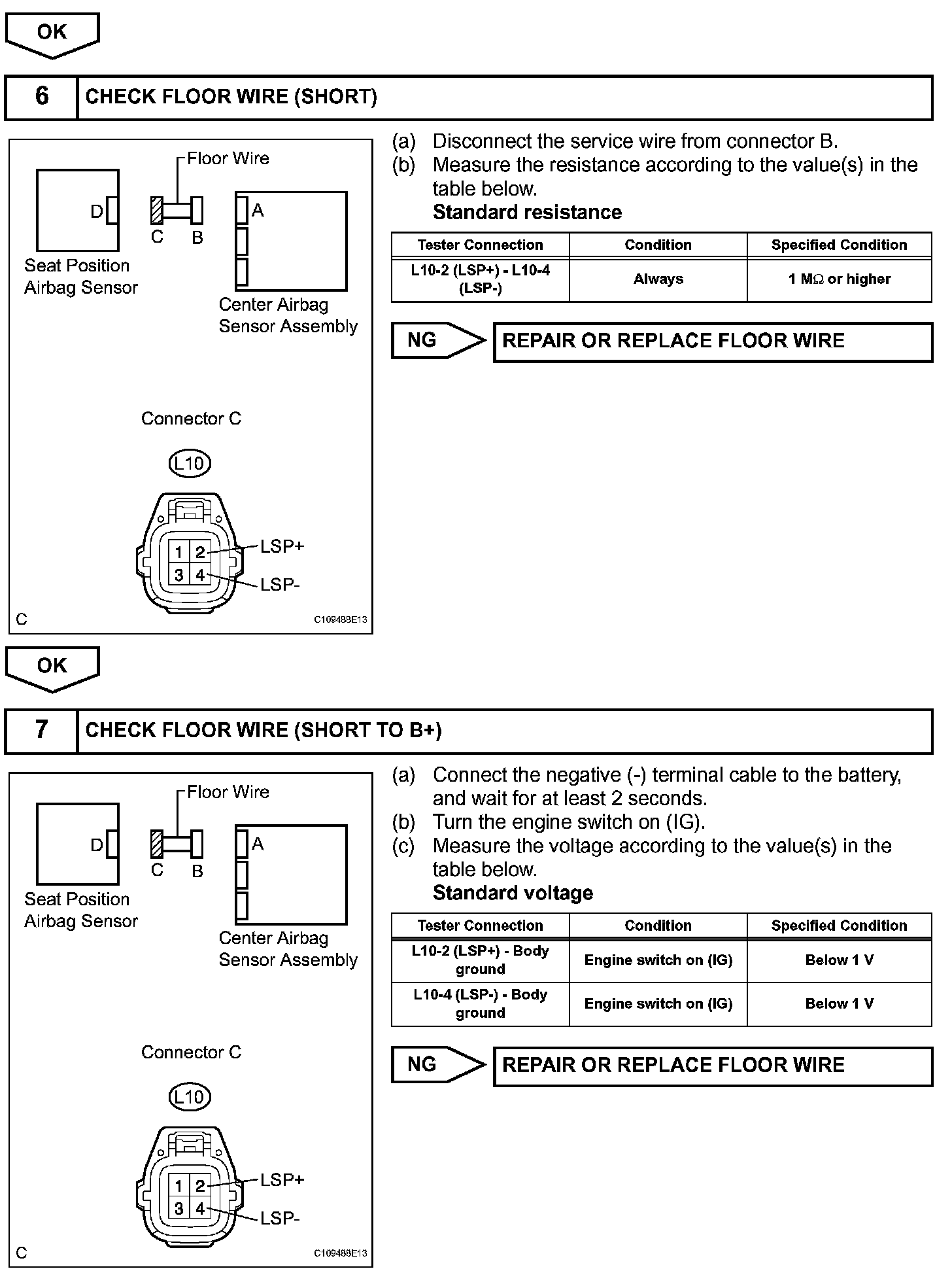 OK

6 CHECK FLOOR WIRE (SHORT)

Floor Wire

D

C B

A

Seat Position Airbag Sensor

Center Airbag Sensor Assembly

Connector C

L10

1 2

3 4

LSP+

LSP-

C

C109488E13

(a) Disconnect the service wire from connector B.

(b) Measure the resistance according to the value(s) in the table below.

Standard resistance

| Tester Connection | Condition | Specified Condition |
|---|---|---|
| L10-2 (LSP+) - L10-4 (LSP-) | Always | 1 MΩ or higher |

NG REPAIR OR REPLACE FLOOR WIRE

OK

7 CHECK FLOOR WIRE (SHORT TO B+)

Floor Wire

D

C B

A

Seat Position Airbag Sensor

Center Airbag Sensor Assembly

Connector C

L10

1 2

3 4

LSP+

LSP-

C

C109488E13

(a) Connect the negative (-) terminal cable to the battery, and wait for at least 2 seconds.

(b) Turn the engine switch on (IG).

(c) Measure the voltage according to the value(s) in the table below.

Standard voltage

| Tester Connection | Condition | Specified Condition |
|---|---|---|
| L10-2 (LSP+) - Body ground | Engine switch on (IG) | Below 1 V |
| L10-4 (LSP-) - Body ground | Engine switch on (IG) | Below 1 V |

NG REPAIR OR REPLACE FLOOR WIRE